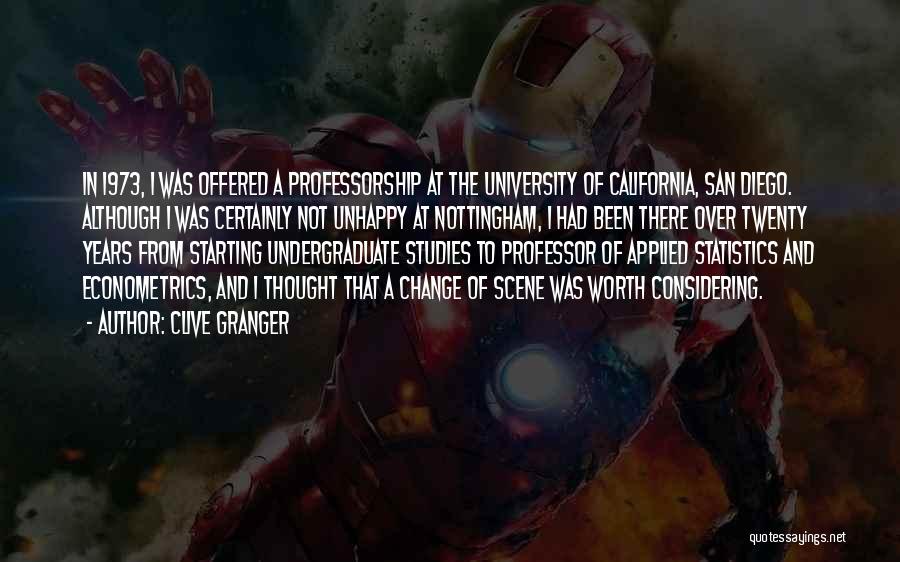 IN 1973, I WAS OFFERED A PROFESSORSHIP AT THE UNIVERSITY OF CALIFORNIA, SAN DIEGO. ALTHOUGH I WAS CERTAINLY NOT UNHAPPY AT NOTTINGHAM, I HAD BEEN THERE OVER TWENTY YEARS FROM STARTING UNDERGRADUATE STUDIES TO PROFESSOR OF APPLIED STATISTICS AND ECONOMETRICS, AND I THOUGHT THAT A CHANGE OF SCENE WAS WORTH CONSIDERING.
- AUTHOR: CLIVE GRANGER

quotessayings.net